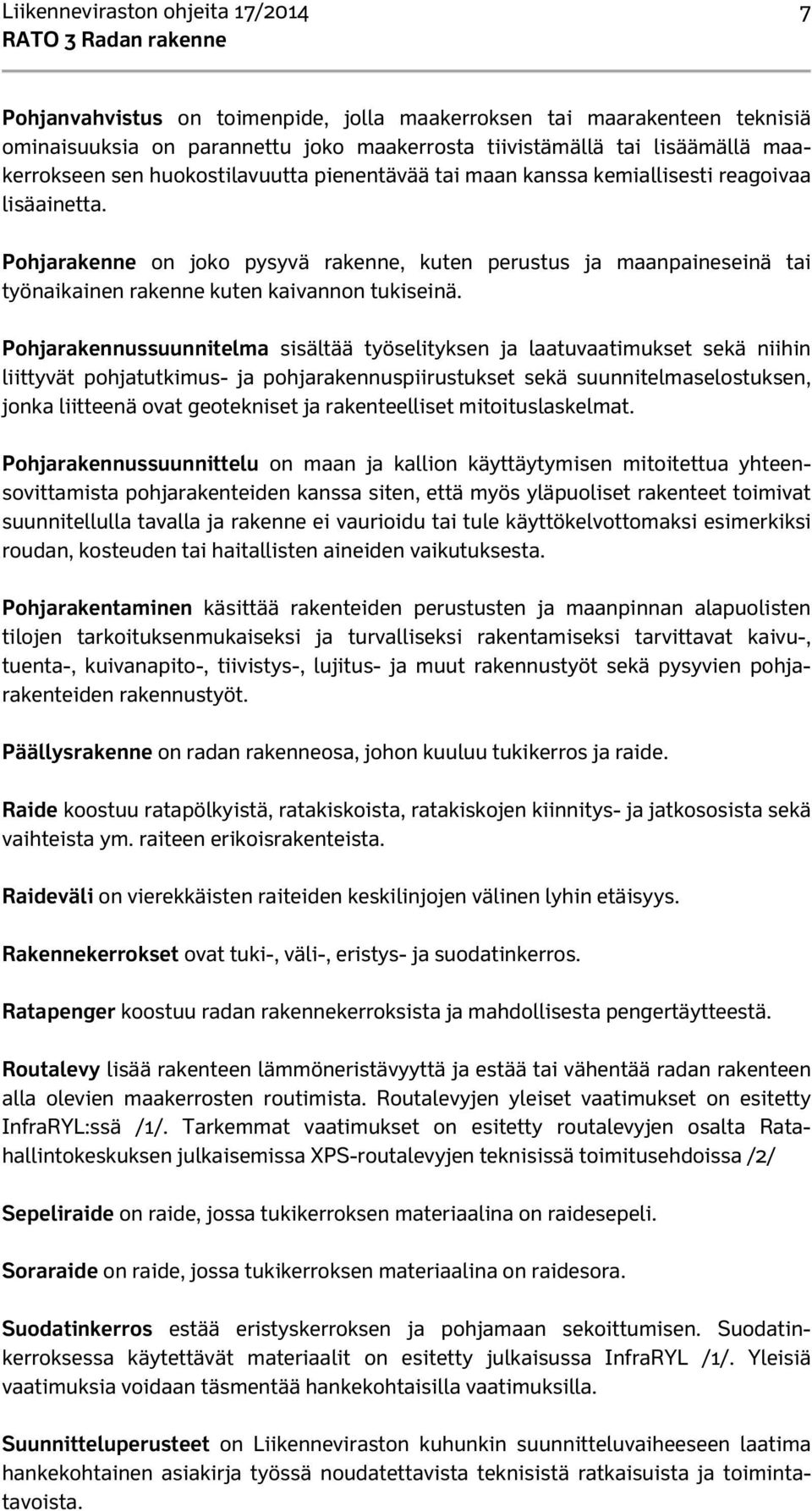 Liikenneviraston ohjeita 17/2014
RATO 3 Radan rakenne

7

Pohjanvahvistus on toimenpide, jolla maakerroksen tai maarakenteen teknisiä ominaisuuksia on parannettu joko maakerrosta tiivistämällä tai lisäämällä maakerrokseen sen huokostilavuutta pienentävää tai maan kanssa kemiallisesti reagoivaa lisäainetta.

Pohjarakenne on joko pysyvä rakenne, kuten perustus ja maanpaineseinä tai työnaikainen rakenne kuten kaivannon tukiseinä.

Pohjarakennussuunnitelma sisältää työselityksen ja laatuvaatimukset sekä niihin liittyvät pohjatutkimus- ja pohjarakennuspiirustukset sekä suunnitelmaselostuksen, jonka liitteenä ovat geotekniset ja rakenteelliset mitoituslaskelmat.

Pohjarakennussuunnittelu on maan ja kallion käyttäytymisen mitoitettua yhteensovittamista pohjarakenteiden kanssa siten, että myös yläpuoliset rakenteet toimivat suunnitellulla tavalla ja rakenne ei vaurioidu tai tule käyttökelvottomaksi esimerkiksi roudan, kosteuden tai haitallisten aineiden vaikutuksesta.

Pohjarakentaminen käsittää rakenteiden perustusten ja maanpinnan alapuolisten tilojen tarkoituksenmukaiseksi ja turvalliseksi rakentamiseksi tarvittavat kaivu-, tuenta-, kuivanapito-, tiivistys-, lujitus- ja muut rakennustyöt sekä pysyvien pohjarakenteiden rakennustyöt.

Päällysrakenne on radan rakenneosa, johon kuuluu tukikerros ja raide.

Raide koostuu ratapölkyistä, ratakiskoista, ratakiskojen kiinnitys- ja jatkososista sekä vaihteista ym. raiteen erikoisrakenteista.

Raideväli on vierekkäisten raiteiden keskilinjojen välinen lyhin etäisyys.

Rakennekerrokset ovat tuki-, väli-, eristys- ja suodatinkerros.

Ratapenger koostuu radan rakennekerroksista ja mahdollisesta pengertäytteestä.

Routalevy lisää rakenteen lämmöneristävyyttä ja estää tai vähentää radan rakenteen alla olevien maakerrosten routimista. Routalevyjen yleiset vaatimukset on esitetty InfraRYL:ssä /1/. Tarkemmat vaatimukset on esitetty routalevyjen osalta Ratahallintokeskuksen julkaisemissa XPS-routalevyjen teknisissä toimitusehdoissa /2/

Sepeliraide on raide, jossa tukikerroksen materiaalina on raidesepeli.

Soraraide on raide, jossa tukikerroksen materiaalina on raidesora.

Suodatinkerros estää eristyskerroksen ja pohjamaan sekoittumisen. Suodatinkerroksessa käytettävät materiaalit on esitetty julkaisussa InfraRYL /1/. Yleisiä vaatimuksia voidaan täsmentää hankekohtaisilla vaatimuksilla.

Suunnitteluperusteet on Liikenneviraston kuhunkin suunnitteluvaiheeseen laatima hankekohtainen asiakirja työssä noudatettavista teknisistä ratkaisuista ja toimintatavoista.